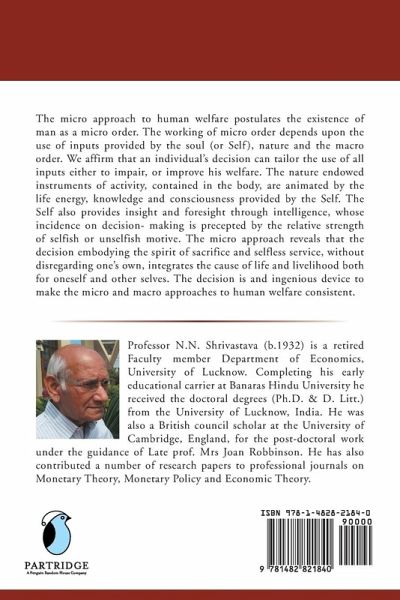 The micro approach to human welfare postulates the existence of man as a micro order. The working of micro order depends upon the use of inputs provided by the soul (or Self), nature and the macro order. We affirm that an individual's decision can tailor the use of all inputs either to impair, or improve his welfare. The nature endowed instruments of activity, contained in the body, are animated by the life energy, knowledge and consciousness provided by the Self. The Self also provides insight and foresight through intelligence, whose incidence on decision- making is precepted by the relative strength of selfish or unselfish motive. The micro approach reveals that the decision embodying the spirit of sacrifice and selfless service, without disregarding one's own, integrates the cause of life and livelihood both for oneself and other selves. The decision is and ingenious device to make the micro and macro approaches to human welfare consistent.

Professor N.N. Shrivastava (b.1932) is a retired Faculty member Department of Economics, University of Lucknow. Completing his early educational carrier at Banaras Hindu University he received the doctoral degrees (Ph.D. & D. Litt.) from the University of Lucknow, India. He was also a British council scholar at the University of Cambridge, England, for the post-doctoral work under the guidance of Late prof. Mrs Joan Robbinson. He has also contributed a number of research papers to professional journals on Monetary Theory, Monetary Policy and Economic Theory.

PARTRIDGE
A Penguin Random House Company

ISBN 978-1-4828-2184-0
90000
9 781482 821840